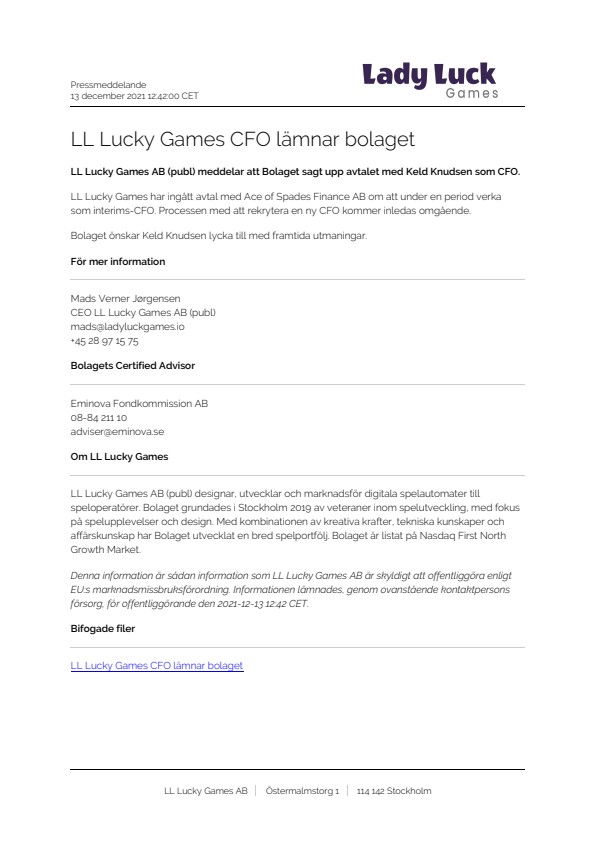 Pressmeddelande
13 december 2021 12:42:00 CET

Lady Luck
Games

LL Lucky Games CFO lämnar bolaget

LL Lucky Games AB (publ) meddelar att Bolaget sagt upp avtalet med Keld Knudsen som CFO.

LL Lucky Games har ingått avtal med Ace of Spades Finance AB om att under en period verka som interims-CFO. Processen med att rekrytera en ny CFO kommer inledas omgående.

Bolaget önskar Keld Knudsen lycka till med framtida utmaningar.

För mer information

Mads Verner Jørgensen
CEO LL Lucky Games AB (publ)
mads@ladyluckgames.io
+45 28 97 15 75

Bolagets Certified Advisor

Eminova Fondkommission AB
08-84 211 10
adviser@eminova.se

Om LL Lucky Games

LL Lucky Games AB (publ) designar, utvecklar och marknadsför digitala spelautomater till speloperatörer. Bolaget grundades i Stockholm 2019 av veteraner inom spelutveckling, med fokus på spelupplevelser och design. Med kombinationen av kreativa krafter, tekniska kunskaper och affärskunskap har Bolaget utvecklat en bred spelportfölj. Bolaget är listat på Nasdaq First North Growth Market.

Denna information är sådan information som LL Lucky Games AB är skyldigt att offentliggöra enligt EU:s marknadsmissbruksförordning. Informationen lämnades, genom ovanstående kontaktpersons försorg, för offentliggörande den 2021-12-13 12:42 CET.

Bifogade filer

LL Lucky Games CFO lämnar bolaget

LL Lucky Games AB | Östermalmstorg 1 | 114 142 Stockholm